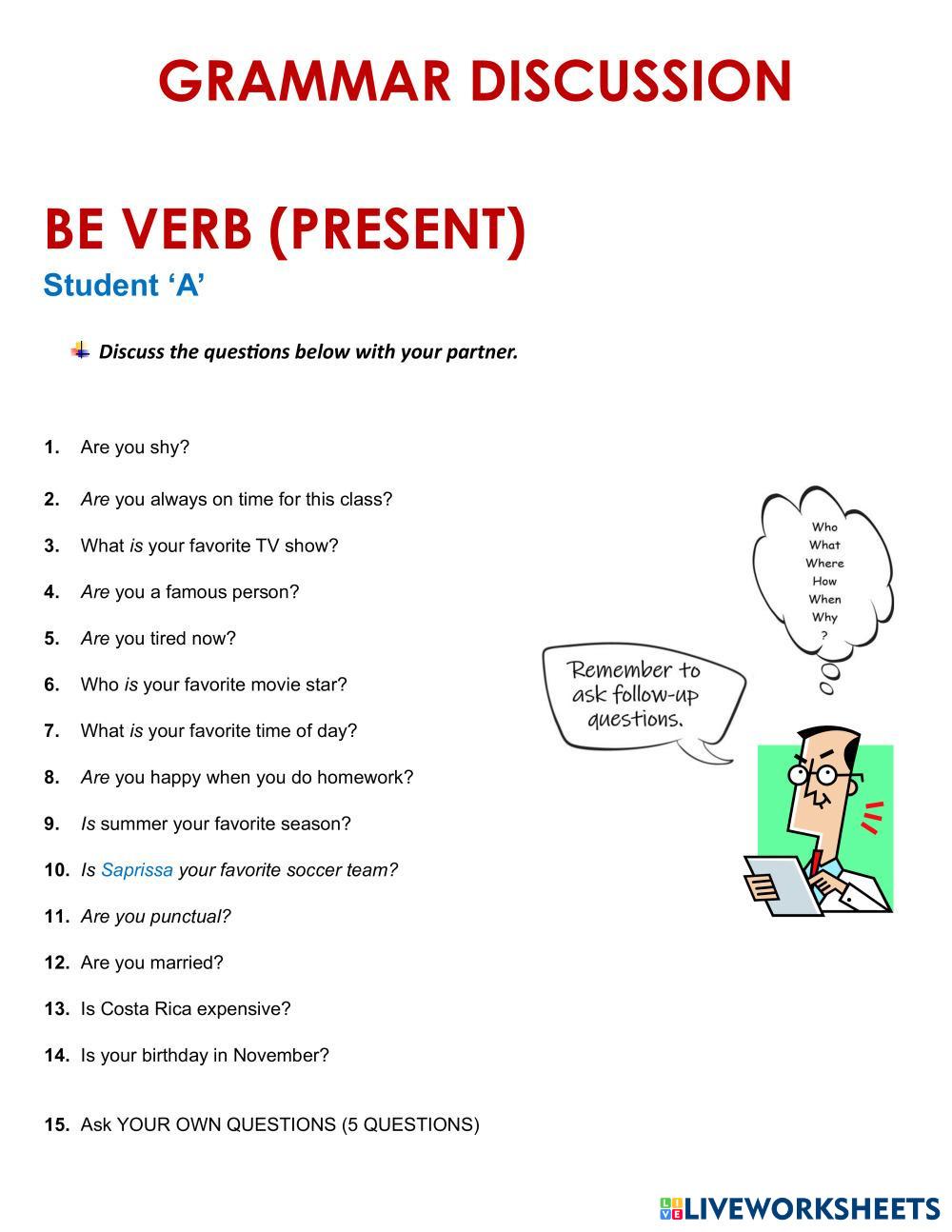 GRAMMAR DISCUSSION

BE VERB (PRESENT)

Student 'A'

Discuss the questions below with your partner.

1. Are you shy?

2. Are you always on time for this class?

3. What is your favorite TV show?

4. Are you a famous person?

5. Are you tired now?

6. Who is your favorite movie star?

7. What is your favorite time of day?

8. Are you happy when you do homework?

9. Is summer your favorite season?

10. Is Saprissa your favorite soccer team?

11. Are you punctual?

12. Are you married?

13. Is Costa Rica expensive?

14. Is your birthday in November?

15. Ask YOUR OWN QUESTIONS (5 QUESTIONS)

Who
What
Where
How
When
Why
?

Remember to ask follow-up questions.

LIVEWORKSHEETS